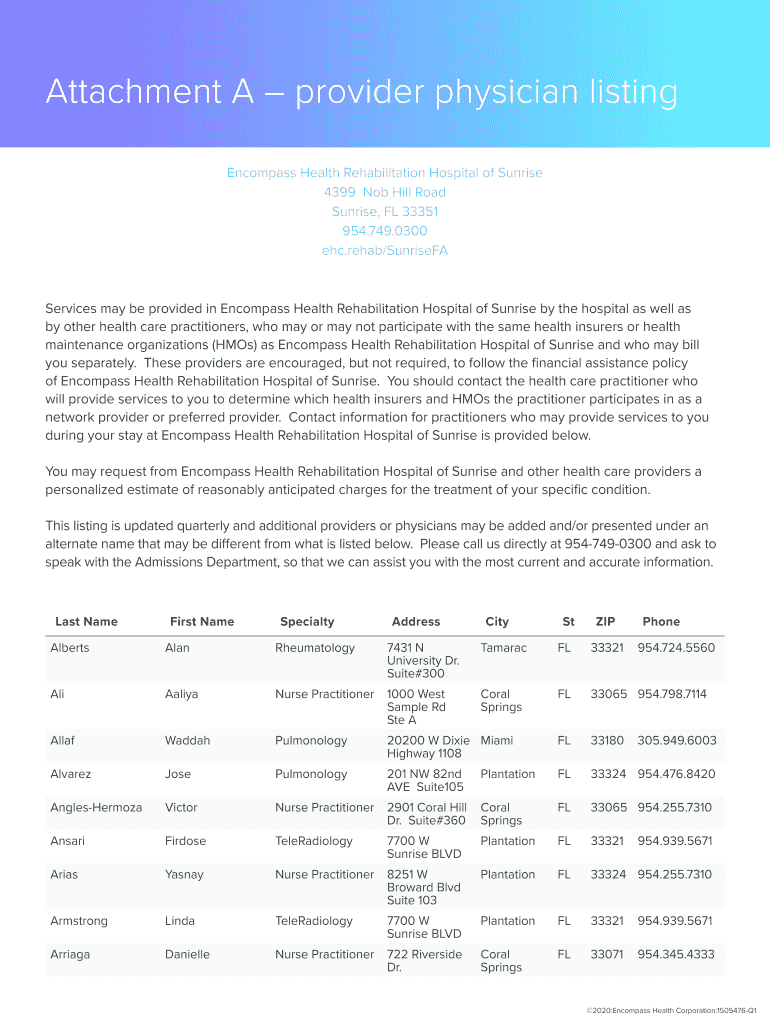 Attachment A – provider physician listing

Encompass Health Rehabilitation Hospital of Sunrise
4399 Nob Hill Road
Sunrise, FL 33351
954.749.0300
ehc.rehab/SunriseFA

Services may be provided in Encompass Health Rehabilitation Hospital of Sunrise by the hospital as well as by other health care practitioners, who may or may not participate with the same health insurers or health maintenance organizations (HMOs) as Encompass Health Rehabilitation Hospital of Sunrise and who may bill you separately. These providers are encouraged, but not required, to follow the financial assistance policy of Encompass Health Rehabilitation Hospital of Sunrise. You should contact the health care practitioner who will provide services to you to determine which health insurers and HMOs the practitioner participates in as a network provider or preferred provider. Contact information for practitioners who may provide services to you during your stay at Encompass Health Rehabilitation Hospital of Sunrise is provided below.

You may request from Encompass Health Rehabilitation Hospital of Sunrise and other health care providers a personalized estimate of reasonably anticipated charges for the treatment of your specific condition.

This listing is updated quarterly and additional providers or physicians may be added and/or presented under an alternate name that may be different from what is listed below. Please call us directly at 954-749-0300 and ask to speak with the Admissions Department, so that we can assist you with the most current and accurate information.

| Last Name | First Name | Specialty | Address | City | St | ZIP | Phone |
|---|---|---|---|---|---|---|---|
| Alberts | Alan | Rheumatology | 7431 N University Dr. Suite#300 | Tamarac | FL | 33321 | 954.724.5560 |
| Ali | Aaliya | Nurse Practitioner | 1000 West Sample Rd Ste A | Coral Springs | FL | 33065 | 954.798.7114 |
| Allaf | Waddah | Pulmonology | 20200 W Dixie Highway 1108 | Miami | FL | 33180 | 305.949.6003 |
| Alvarez | Jose | Pulmonology | 201 NW 82nd AVE Suite105 | Plantation | FL | 33324 | 954.476.8420 |
| Angles-Hermoza | Victor | Nurse Practitioner | 2901 Coral Hill Dr. Suite#360 | Coral Springs | FL | 33065 | 954.255.7310 |
| Ansari | Firdose | TeleRadiology | 7700 W Sunrise BLVD | Plantation | FL | 33321 | 954.939.5671 |
| Arias | Yasnay | Nurse Practitioner | 8251 W Broward Blvd Suite 103 | Plantation | FL | 33324 | 954.255.7310 |
| Armstrong | Linda | TeleRadiology | 7700 W Sunrise BLVD | Plantation | FL | 33321 | 954.939.5671 |
| Arriaga | Danielle | Nurse Practitioner | 722 Riverside Dr. | Coral Springs | FL | 33071 | 954.345.4333 |

©2020:Encompass Health Corporation:1505476-Q1